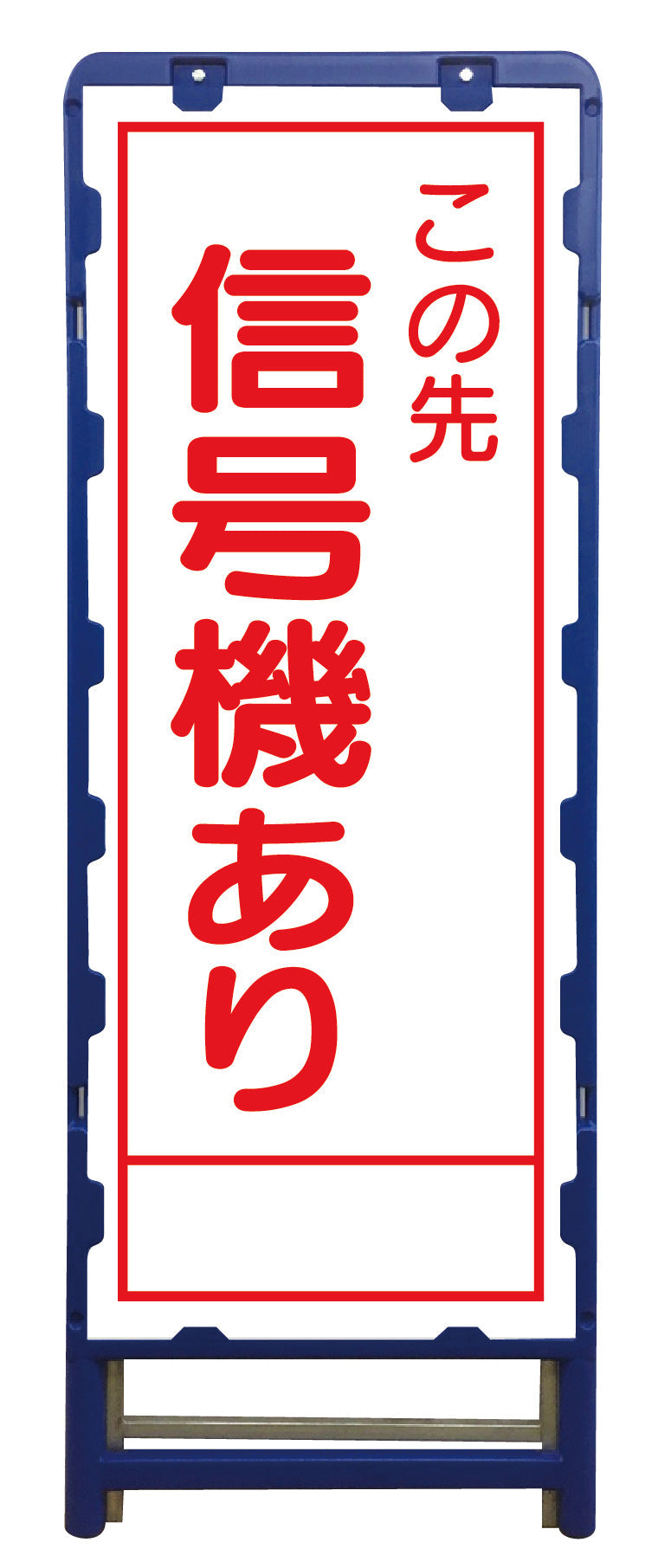 この先
信号機あり